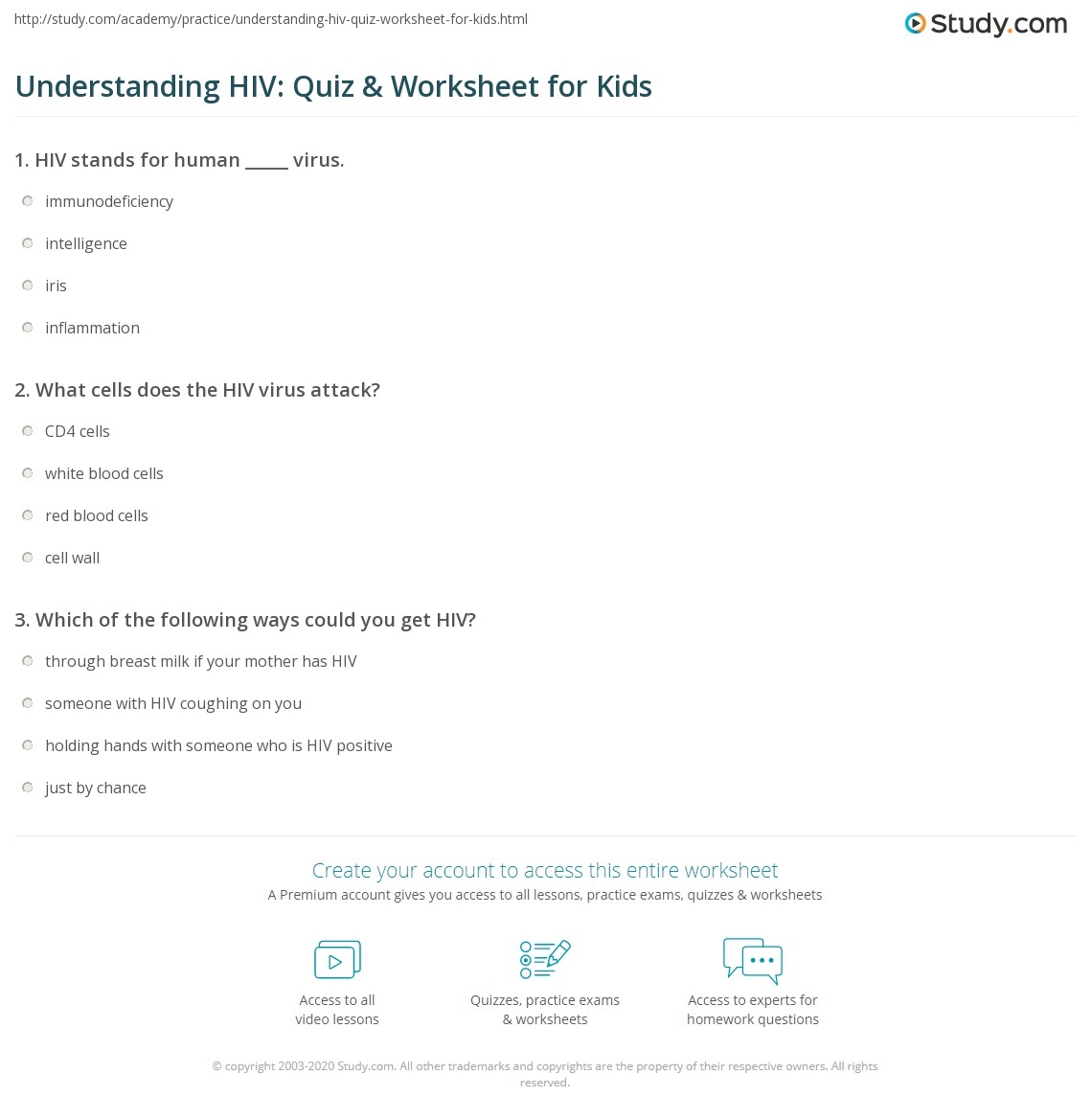 http://study.com/academy/practice/understanding-hiv-quiz-worksheet-for-kids.html

Study.com

Understanding HIV: Quiz & Worksheet for Kids

1. HIV stands for human _____ virus.

immunodeficiency

intelligence

iris

inflammation

2. What cells does the HIV virus attack?

CD4 cells

white blood cells

red blood cells

cell wall

3. Which of the following ways could you get HIV?

through breast milk if your mother has HIV

someone with HIV coughing on you

holding hands with someone who is HIV positive

just by chance

Create your account to access this entire worksheet

A Premium account gives you access to all lessons, practice exams, quizzes & worksheets

Access to all video lessons

Quizzes, practice exams & worksheets

Access to experts for homework questions

© copyright 2003-2020 Study.com. All other trademarks and copyrights are the property of their respective owners. All rights reserved.